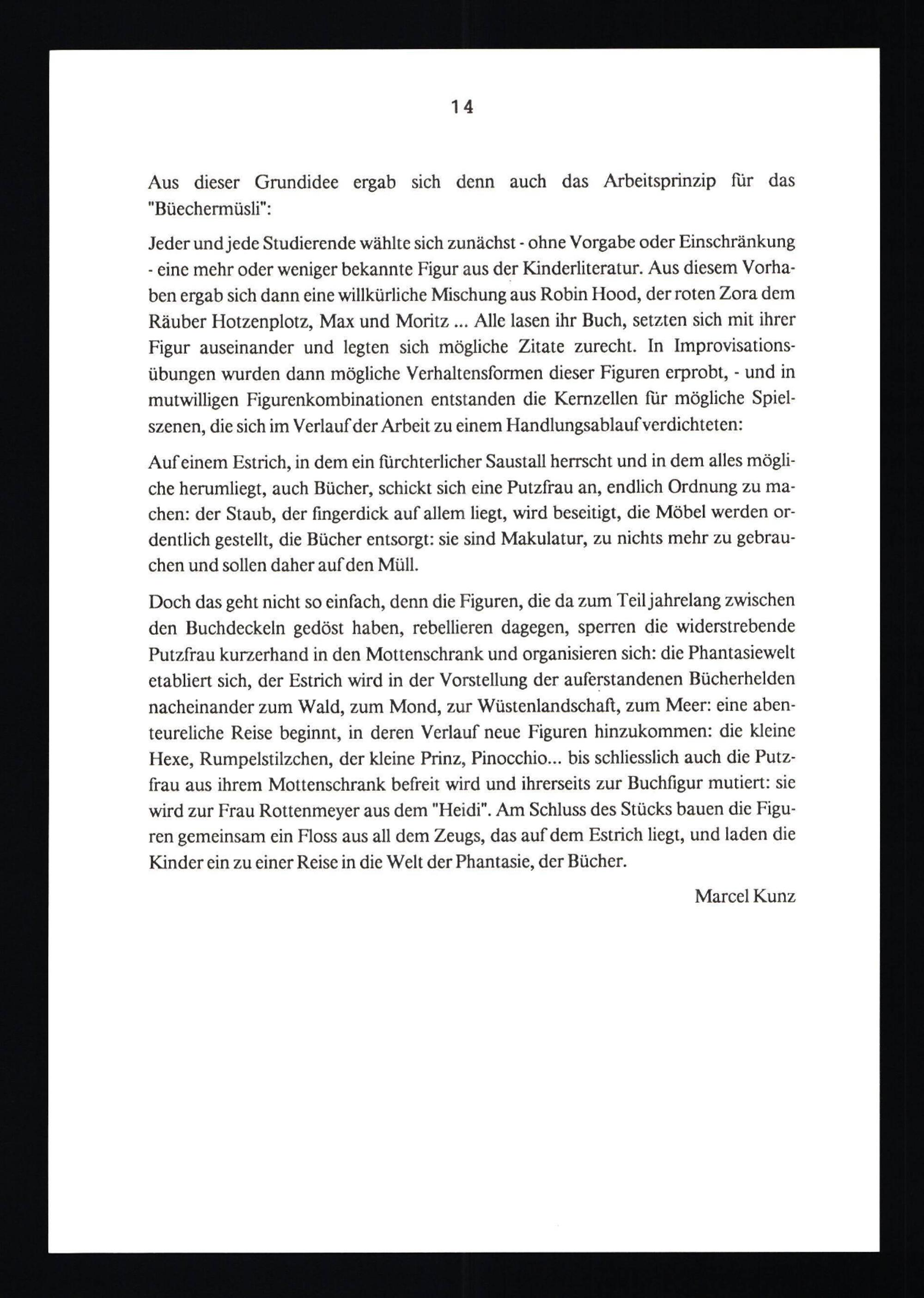 14

Aus dieser Grundidee ergab sich denn auch das Arbeitsprinzip für das "Büechermüsli":

Jeder und jede Studierende wählte sich zunächst - ohne Vorgabe oder Einschränkung - eine mehr oder weniger bekannte Figur aus der Kinderliteratur. Aus diesem Vorhaben ergab sich dann eine willkürliche Mischung aus Robin Hood, der roten Zora dem Räuber Hotzenplotz, Max und Moritz ... Alle lasen ihr Buch, setzten sich mit ihrer Figur auseinander und legten sich mögliche Zitate zurecht. In Improvisationsübungen wurden dann mögliche Verhaltensformen dieser Figuren erprobt, - und in mutwilligen Figurenkombinationen entstanden die Kernzellen für mögliche Spielszenen, die sich im Verlauf der Arbeit zu einem Handlungsablauf verdichteten:

Auf einem Estrich, in dem ein fürchterlicher Saustall herrscht und in dem alles mögliche herumliegt, auch Bücher, schickt sich eine Putzfrau an, endlich Ordnung zu machen: der Staub, der fingerdick auf allem liegt, wird beseitigt, die Möbel werden ordentlich gestellt, die Bücher entsorgt: sie sind Makulatur, zu nichts mehr zu gebrauchen und sollen daher auf den Müll.

Doch das geht nicht so einfach, denn die Figuren, die da zum Teil jahrelang zwischen den Buchdeckeln gedöst haben, rebellieren dagegen, sperren die widerstrebende Putzfrau kurzerhand in den Mottenschrank und organisieren sich: die Phantasiewelt etabliert sich, der Estrich wird in der Vorstellung der auferstandenen Bücherhelden nacheinander zum Wald, zum Mond, zur Wüstenlandschaft, zum Meer: eine abenteureliche Reise beginnt, in deren Verlauf neue Figuren hinzukommen: die kleine Hexe, Rumpelstilzchen, der kleine Prinz, Pinocchio... bis schliesslich auch die Putzfrau aus ihrem Mottenschrank befreit wird und ihrerseits zur Buchfigur mutiert: sie wird zur Frau Rottenmeyer aus dem "Heidi". Am Schluss des Stücks bauen die Figuren gemeinsam ein Floss aus all dem Zeugs, das auf dem Estrich liegt, und laden die Kinder ein zu einer Reise in die Welt der Phantasie, der Bücher.

Marcel Kunz